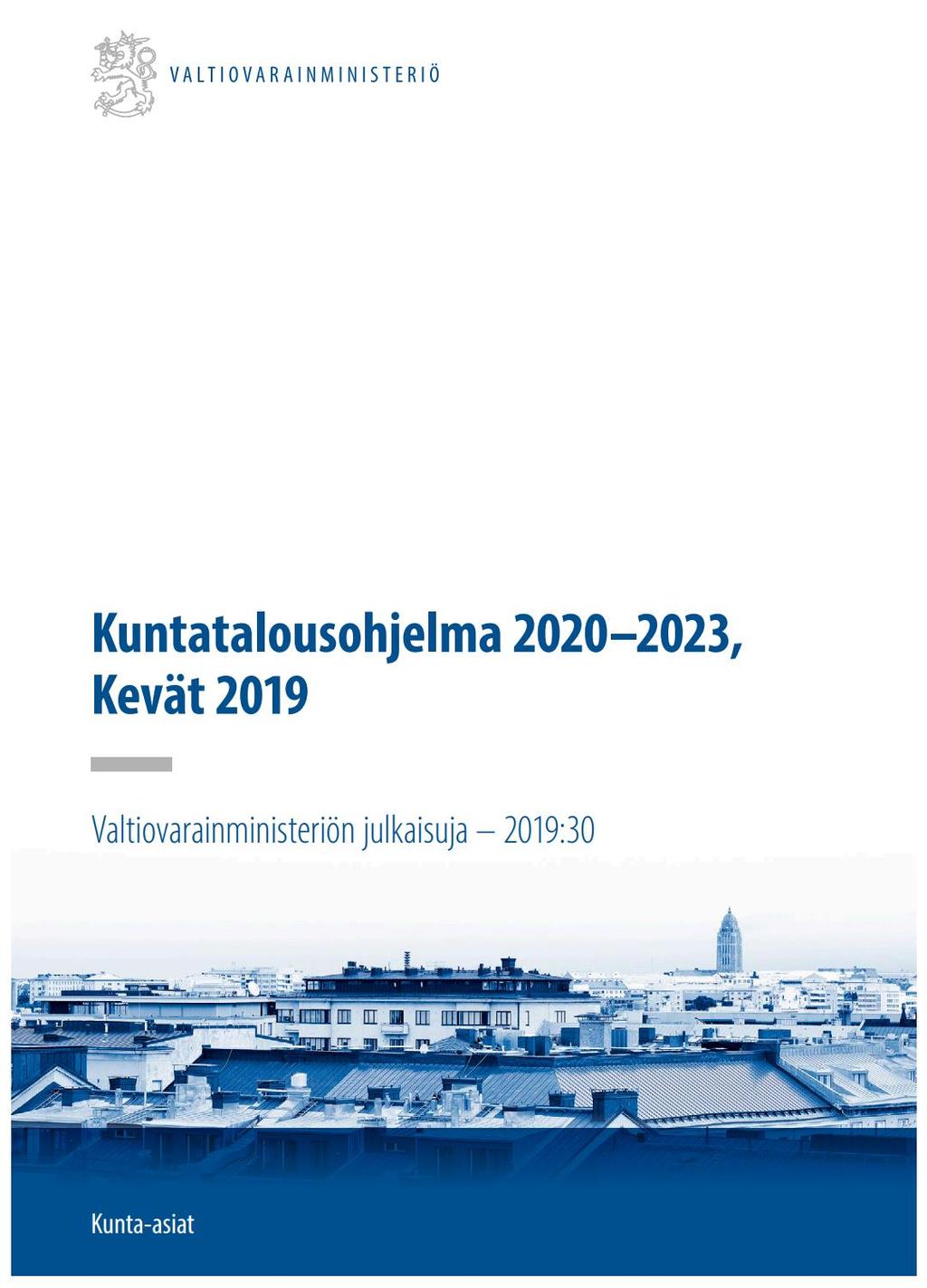 VALTIOVARAINMINISTERIÖ

Kuntatalousohjelma 2020–2023, Kevät 2019

Valtiovarainministeriön julkaisuja – 2019:30

Kunta-asiat